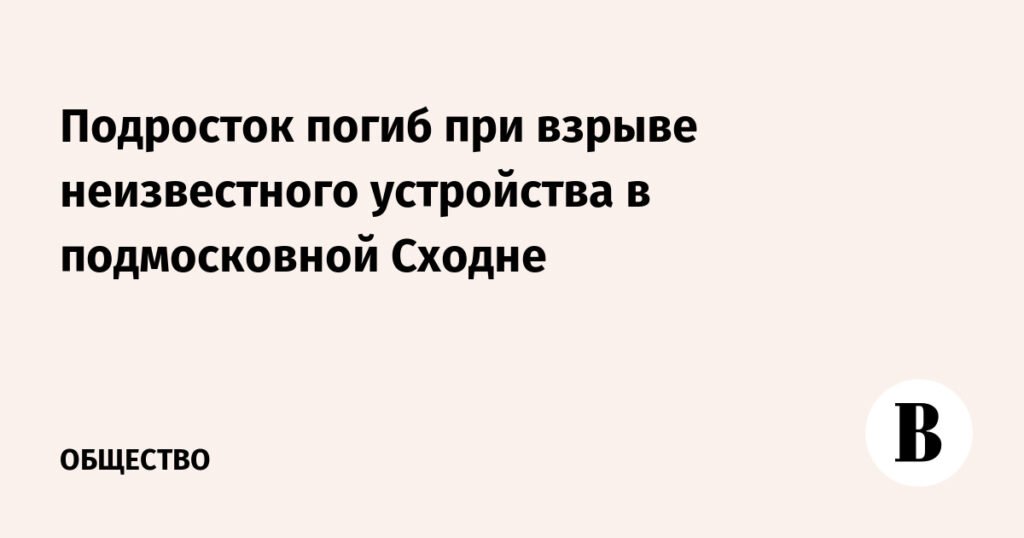 Подросток погиб при взрыве неизвестного устройства в подмосковной Сходне

ОБЩЕСТВО

В